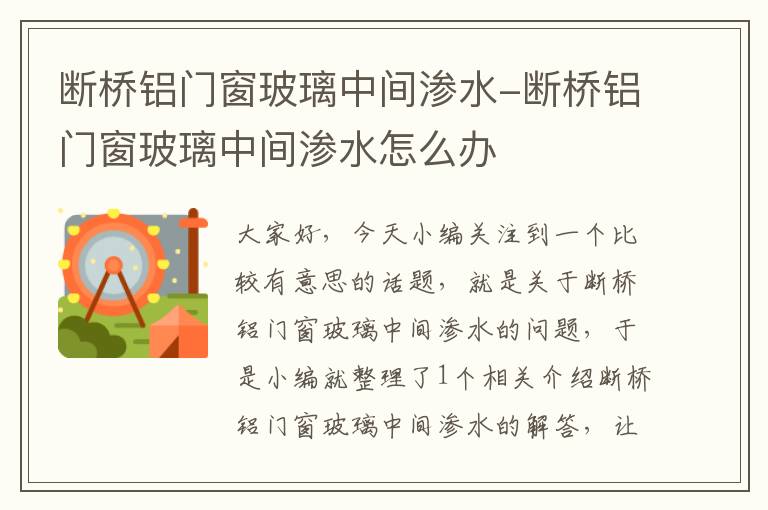 断桥铝门窗玻璃中间渗水-断桥铝门窗玻璃中间渗水怎么办

大家好，今天小编关注到一个比较有意思的话题，就是关于断桥铝门窗玻璃中间渗水的问题，于是小编就整理了1个相关介绍断桥铝门窗玻璃中间渗水的解答，让